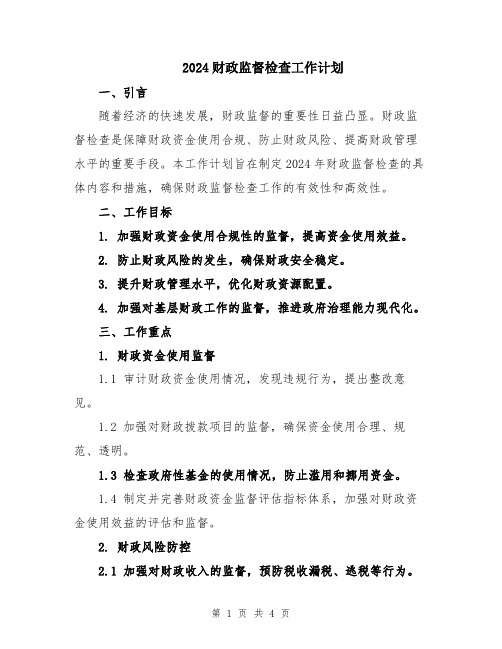 2024财政监督检查工作计划

一、引言

随着经济的快速发展，财政监督的重要性日益凸显。财政监督检查是保障财政资金使用合规、防止财政风险、提高财政管理水平的重要手段。本工作计划旨在制定2024年财政监督检查的具体内容和措施，确保财政监督检查工作的有效性和高效性。

二、工作目标

1. 加强财政资金使用合规性的监督，提高资金使用效益。

2. 防止财政风险的发生，确保财政安全稳定。

3. 提升财政管理水平，优化财政资源配置。

4. 加强对基层财政工作的监督，推进政府治理能力现代化。

三、工作重点

1. 财政资金使用监督

1.1 审计财政资金使用情况，发现违规行为，提出整改意见。

1.2 加强对财政拨款项目的监督，确保资金使用合理、规范、透明。

1.3 检查政府性基金的使用情况，防止滥用和挪用资金。

1.4 制定并完善财政资金监督评估指标体系，加强对财政资金使用效益的评估和监督。

2. 财政风险防控

2.1 加强对财政收入的监督，预防税收漏税、逃税等行为。

第 1 页 共 4 页